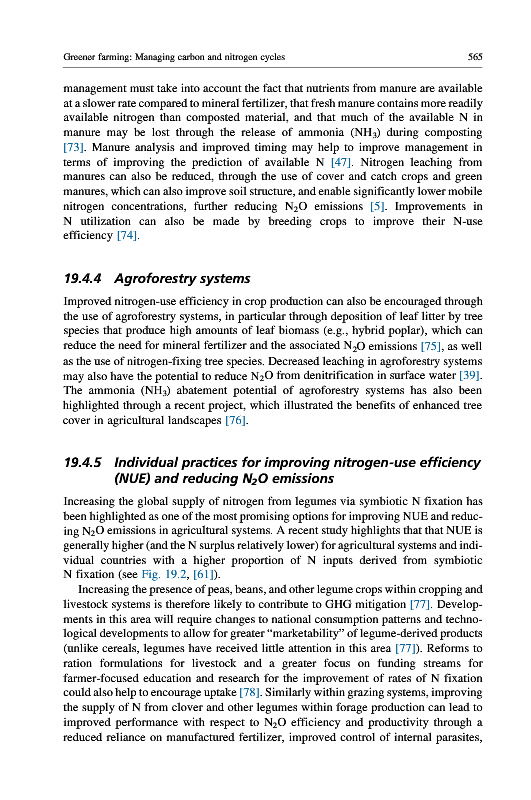 Greener farming: Managing carbon and nitrogen cycles

565

management must take into account the fact that nutrients from manure are available at a slower rate compared to mineral fertilizer, that fresh manure contains more readily available nitrogen than composted material, and that much of the available N in manure may be lost through the release of ammonia ($NH_3$) during composting [73]. Manure analysis and improved timing may help to improve management in terms of improving the prediction of available N [47]. Nitrogen leaching from manures can also be reduced, through the use of cover and catch crops and green manures, which can also improve soil structure, and enable significantly lower mobile nitrogen concentrations, further reducing $N_2O$ emissions [5]. Improvements in N utilization can also be made by breeding crops to improve their N-use efficiency [74].

19.4.4 Agroforestry systems

Improved nitrogen-use efficiency in crop production can also be encouraged through the use of agroforestry systems, in particular through deposition of leaf litter by tree species that produce high amounts of leaf biomass (e.g., hybrid poplar), which can reduce the need for mineral fertilizer and the associated $N_2O$ emissions [75], as well as the use of nitrogen-fixing tree species. Decreased leaching in agroforestry systems may also have the potential to reduce $N_2O$ from denitrification in surface water [39]. The ammonia ($NH_3$) abatement potential of agroforestry systems has also been highlighted through a recent project, which illustrated the benefits of enhanced tree cover in agricultural landscapes [76].

19.4.5 Individual practices for improving nitrogen-use efficiency (NUE) and reducing $N_2O$ emissions

Increasing the global supply of nitrogen from legumes via symbiotic N fixation has been highlighted as one of the most promising options for improving NUE and reducing $N_2O$ emissions in agricultural systems. A recent study highlights that that NUE is generally higher (and the N surplus relatively lower) for agricultural systems and individual countries with a higher proportion of N inputs derived from symbiotic N fixation (see Fig. 19.2, [61]).

Increasing the presence of peas, beans, and other legume crops within cropping and livestock systems is therefore likely to contribute to GHG mitigation [77]. Developments in this area will require changes to national consumption patterns and technological developments to allow for greater "marketability" of legume-derived products (unlike cereals, legumes have received little attention in this area [77]). Reforms to ration formulations for livestock and a greater focus on funding streams for farmer-focused education and research for the improvement of rates of N fixation could also help to encourage uptake [78]. Similarly within grazing systems, improving the supply of N from clover and other legumes within forage production can lead to improved performance with respect to $N_2O$ efficiency and productivity through a reduced reliance on manufactured fertilizer, improved control of internal parasites,